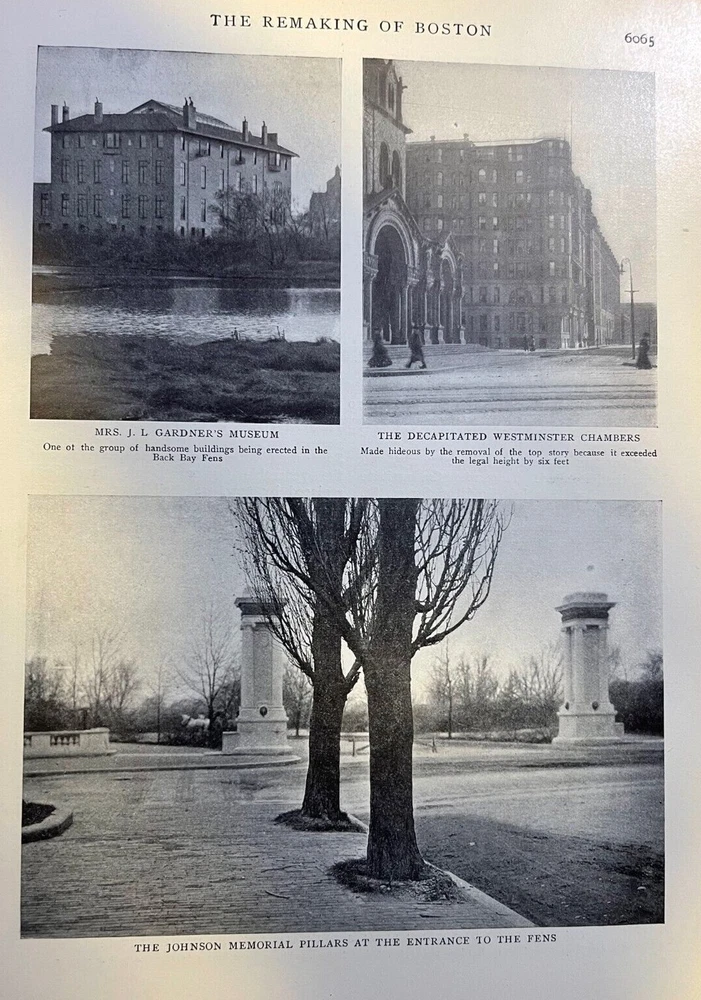 THE REMAKING OF BOSTON

6065

MRS. J. L GARDNER'S MUSEUM

One ot the group of handsome buildings being erected in the Back Bay Fens

THE DECAPITATED WESTMINSTER CHAMBERS

Made hideous by the removal of the top story because it exceeded the legal height by six feet

THE JOHNSON MEMORIAL PILLARS AT THE ENTRANCE TO THE FENS